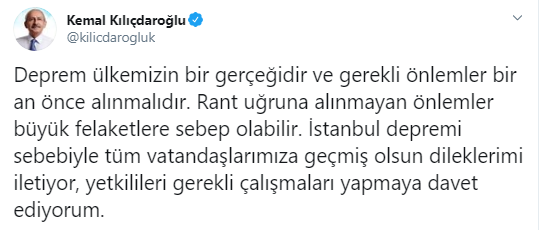 Kemal Kılıçdaroğlu
@kilicdarogluk

Deprem ülkemizin bir gerçeğidir ve gerekli önlemler bir an önce alınmalıdır. Rant uğruna alınmayan önlemler büyük felaketlere sebep olabilir. İstanbul depremi sebebiyle tüm vatandaşlarımıza geçmiş olsun dileklerimi iletiyor, yetkilileri gerekli çalışmaları yapmaya davet ediyorum.